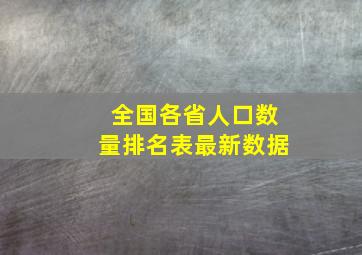 全国各省人口数量排名表最新数据